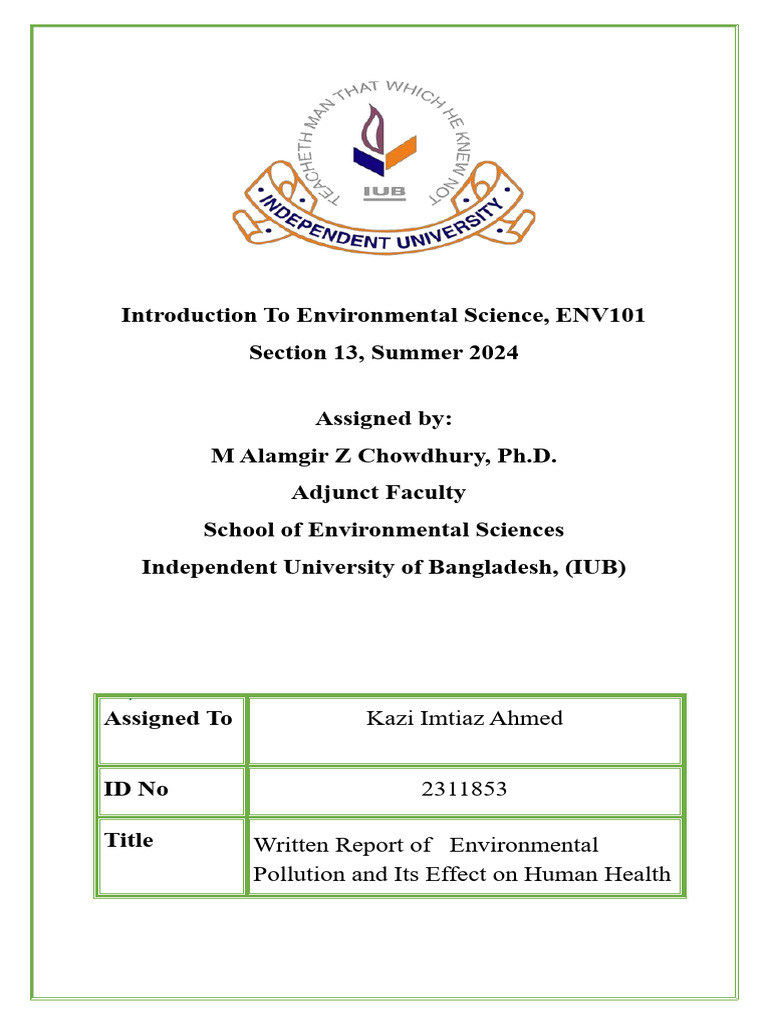 TEACHETH MAN THAT WHICH HE KNEW NOT

IUB

INDEPENDENT UNIVERSITY

Introduction To Environmental Science, ENV101

Section 13, Summer 2024

Assigned by:

M Alamgir Z Chowdhury, Ph.D.

Adjunct Faculty

School of Environmental Sciences

Independent University of Bangladesh, (IUB)

| Assigned To | Kazi Imtiaz Ahmed |
|---|---|
| ID No | 2311853 |
| Title | Written Report of Environmental Pollution and Its Effect on Human Health |